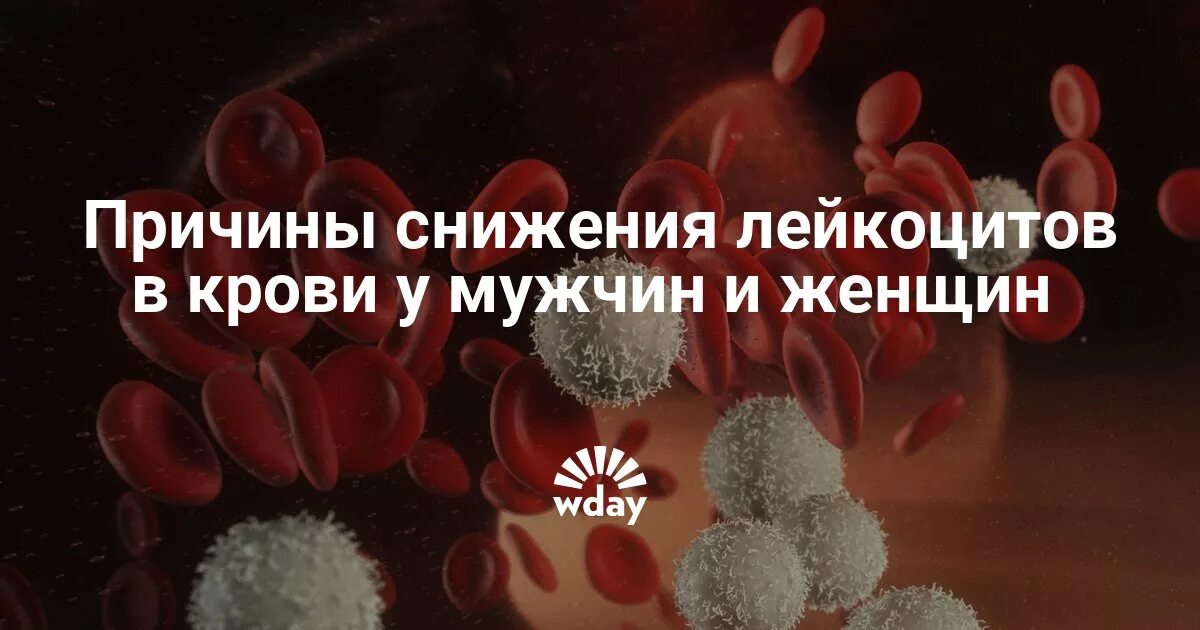 Причины снижения лейкоцитов в крови у мужчин и женщин

wday